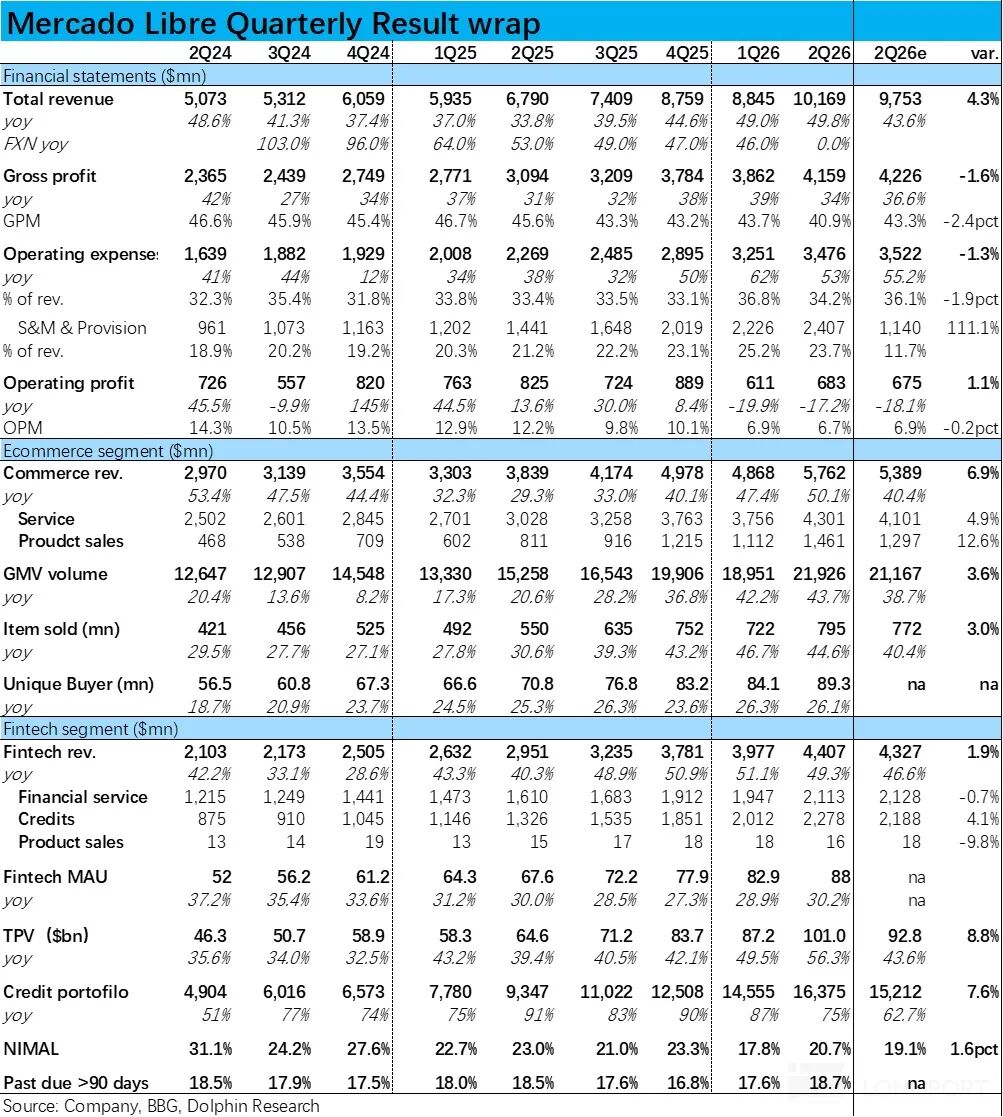 Mercado Libre Quarterly Result wrap

| | 2Q24 | 3Q24 | 4Q24 | 1Q25 | 2Q25 | 3Q25 | 4Q25 | 1Q26 | 2Q26 | 2Q26e | var. |
|---|---|---|---|---|---|---|---|---|---|---|---|
| Financial statements ($mn) | | | | | | | | | | | |
| Total revenue | 5,073 | 5,312 | 6,059 | 5,935 | 6,790 | 7,409 | 8,759 | 8,845 | 10,169 | 9,753 | 4.3% |
| yoy | 48.6% | 41.3% | 37.4% | 37.0% | 33.8% | 39.5% | 44.6% | 49.0% | 49.8% | 43.6% | |
| FXN yoy | | 103.0% | 96.0% | 64.0% | 53.0% | 49.0% | 47.0% | 46.0% | 0.0% | | |
| Gross profit | 2,365 | 2,439 | 2,749 | 2,771 | 3,094 | 3,209 | 3,784 | 3,862 | 4,159 | 4,226 | -1.6% |
| yoy | 42% | 27% | 34% | 37% | 31% | 32% | 38% | 39% | 34% | 36.6% | |
| GPM | 46.6% | 45.9% | 45.4% | 46.7% | 45.6% | 43.3% | 43.2% | 43.7% | 40.9% | 43.3% | -2.4pct |
| Operating expense: | 1,639 | 1,882 | 1,929 | 2,008 | 2,269 | 2,485 | 2,895 | 3,251 | 3,476 | 3,522 | -1.3% |
| yoy | 41% | 44% | 12% | 34% | 38% | 32% | 50% | 62% | 53% | 55.2% | |
| % of rev. | 32.3% | 35.4% | 31.8% | 33.8% | 33.4% | 33.5% | 33.1% | 36.8% | 34.2% | 36.1% | -1.9pct |
| S&M & Provision | 961 | 1,073 | 1,163 | 1,202 | 1,441 | 1,648 | 2,019 | 2,226 | 2,407 | 1,140 | 111.1% |
| % of rev. | 18.9% | 20.2% | 19.2% | 20.3% | 21.2% | 22.2% | 23.1% | 25.2% | 23.7% | 11.7% | |
| Operating profit | 726 | 557 | 820 | 763 | 825 | 724 | 889 | 611 | 683 | 675 | 1.1% |
| yoy | 45.5% | -9.9% | 145% | 44.5% | 13.6% | 30.0% | 8.4% | -19.9% | -17.2% | -18.1% | |
| OPM | 14.3% | 10.5% | 13.5% | 12.9% | 12.2% | 9.8% | 10.1% | 6.9% | 6.7% | 6.9% | -0.2pct |
| Ecommerce segment ($mn) | | | | | | | | | | | |
| Commerce rev. | 2,970 | 3,139 | 3,554 | 3,303 | 3,839 | 4,174 | 4,978 | 4,868 | 5,762 | 5,389 | 6.9% |
| yoy | 53.4% | 47.5% | 44.4% | 32.3% | 29.3% | 33.0% | 40.1% | 47.4% | 50.1% | 40.4% | |
| Service | 2,502 | 2,601 | 2,845 | 2,701 | 3,028 | 3,258 | 3,763 | 3,756 | 4,301 | 4,101 | 4.9% |
| Proudct sales | 468 | 538 | 709 | 602 | 811 | 916 | 1,215 | 1,112 | 1,461 | 1,297 | 12.6% |
| GMV volume | 12,647 | 12,907 | 14,548 | 13,330 | 15,258 | 16,543 | 19,906 | 18,951 | 21,926 | 21,167 | 3.6% |
| yoy | 20.4% | 13.6% | 8.2% | 17.3% | 20.6% | 28.2% | 36.8% | 42.2% | 43.7% | 38.7% | |
| Item sold (mn) | 421 | 456 | 525 | 492 | 550 | 635 | 752 | 722 | 795 | 772 | 3.0% |
| yoy | 29.5% | 27.7% | 27.1% | 27.8% | 30.6% | 39.3% | 43.2% | 46.7% | 44.6% | 40.4% | |
| Unique Buyer (mn) | 56.5 | 60.8 | 67.3 | 66.6 | 70.8 | 76.8 | 83.2 | 84.1 | 89.3 | na | na |
| yoy | 18.7% | 20.9% | 23.7% | 24.5% | 25.3% | 26.3% | 23.6% | 26.3% | 26.1% | | |
| Fintech segment ($mn) | | | | | | | | | | | |
| Fintech rev. | 2,103 | 2,173 | 2,505 | 2,632 | 2,951 | 3,235 | 3,781 | 3,977 | 4,407 | 4,327 | 1.9% |
| yoy | 42.2% | 33.1% | 28.6% | 43.3% | 40.3% | 48.9% | 50.9% | 51.1% | 49.3% | 46.6% | |
| Financial service | 1,215 | 1,249 | 1,441 | 1,473 | 1,610 | 1,683 | 1,912 | 1,947 | 2,113 | 2,128 | -0.7% |
| Credits | 875 | 910 | 1,045 | 1,146 | 1,326 | 1,535 | 1,851 | 2,012 | 2,278 | 2,188 | 4.1% |
| Product sales | 13 | 14 | 19 | 13 | 15 | 17 | 18 | 18 | 16 | 18 | -9.8% |
| Fintech MAU | 52 | 56.2 | 61.2 | 64.3 | 67.6 | 72.2 | 77.9 | 82.9 | 88 | na | |
| yoy | 37.2% | 35.4% | 33.6% | 31.2% | 30.0% | 28.5% | 27.3% | 28.9% | 30.2% | na | |
| TPV ($bn) | 46.3 | 50.7 | 58.9 | 58.3 | 64.6 | 71.2 | 83.7 | 87.2 | 101.0 | 92.8 | 8.8% |
| yoy | 35.6% | 34.0% | 32.5% | 43.2% | 39.4% | 40.5% | 42.1% | 49.5% | 56.3% | 43.6% | |
| Credit portofilo | 4,904 | 6,016 | 6,573 | 7,780 | 9,347 | 11,022 | 12,508 | 14,555 | 16,375 | 15,212 | 7.6% |
| yoy | 51% | 77% | 74% | 75% | 91% | 83% | 90% | 87% | 75% | 62.7% | |
| NIMAL | 31.1% | 24.2% | 27.6% | 22.7% | 23.0% | 21.0% | 23.3% | 17.8% | 20.7% | 19.1% | 1.6pct |
| Past due >90 days | 18.5% | 17.9% | 17.5% | 18.0% | 18.5% | 17.6% | 16.8% | 17.6% | 18.7% | na | |

Source: Company, BBG, Dolphin Research